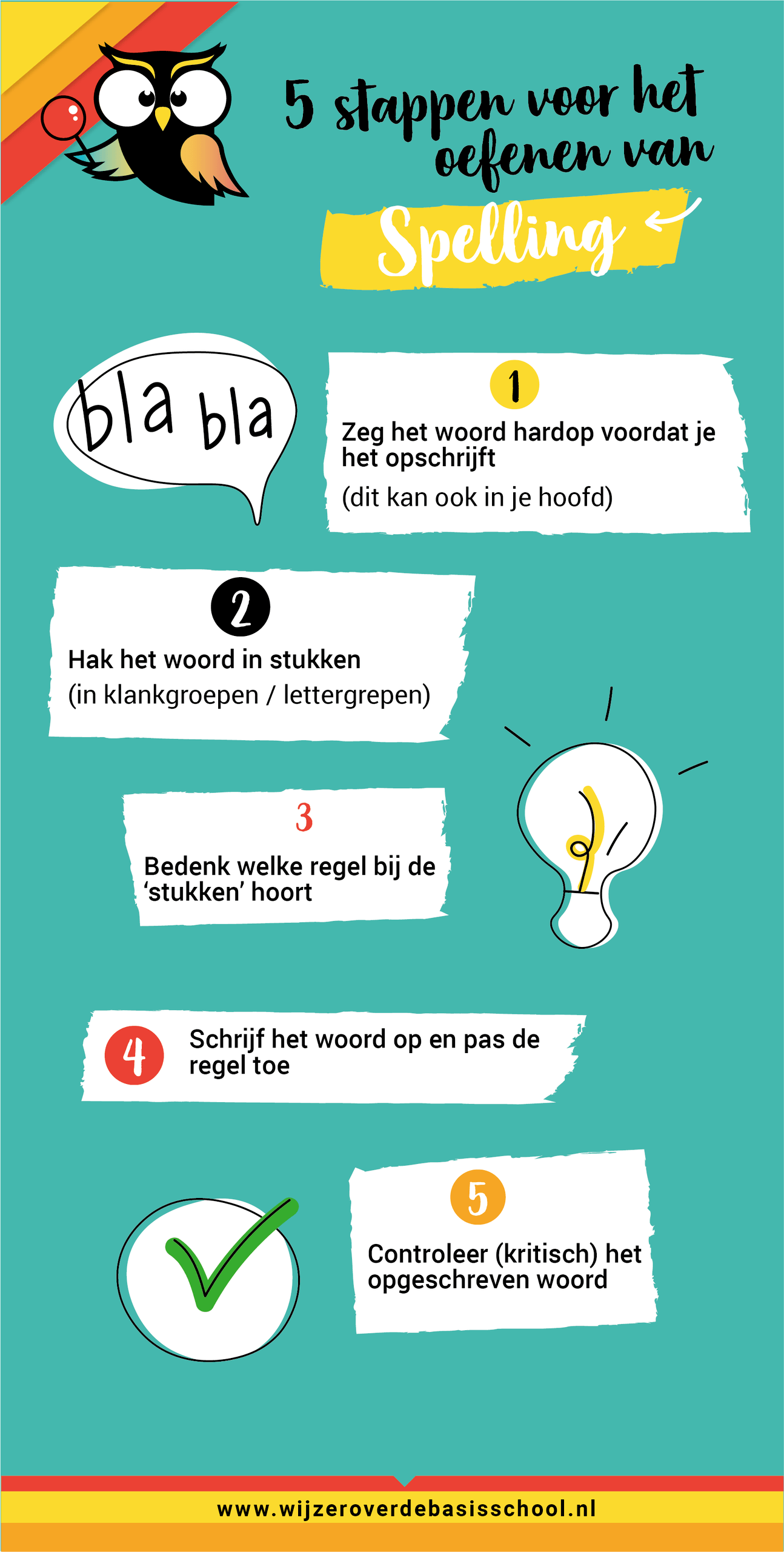 5 stappen voor het oefenen van Spelling

bla bla

1
Zeg het woord hardop voordat je het opschrijft
(dit kan ook in je hoofd)

2
Hak het woord in stukken
(in klankgroepen / lettergrepen)

3
Bedenk welke regel bij de 'stukken' hoort

4
Schrijf het woord op en pas de regel toe

5
Controleer (kritisch) het opgeschreven woord

www.wijzeroverdebasisschool.nl